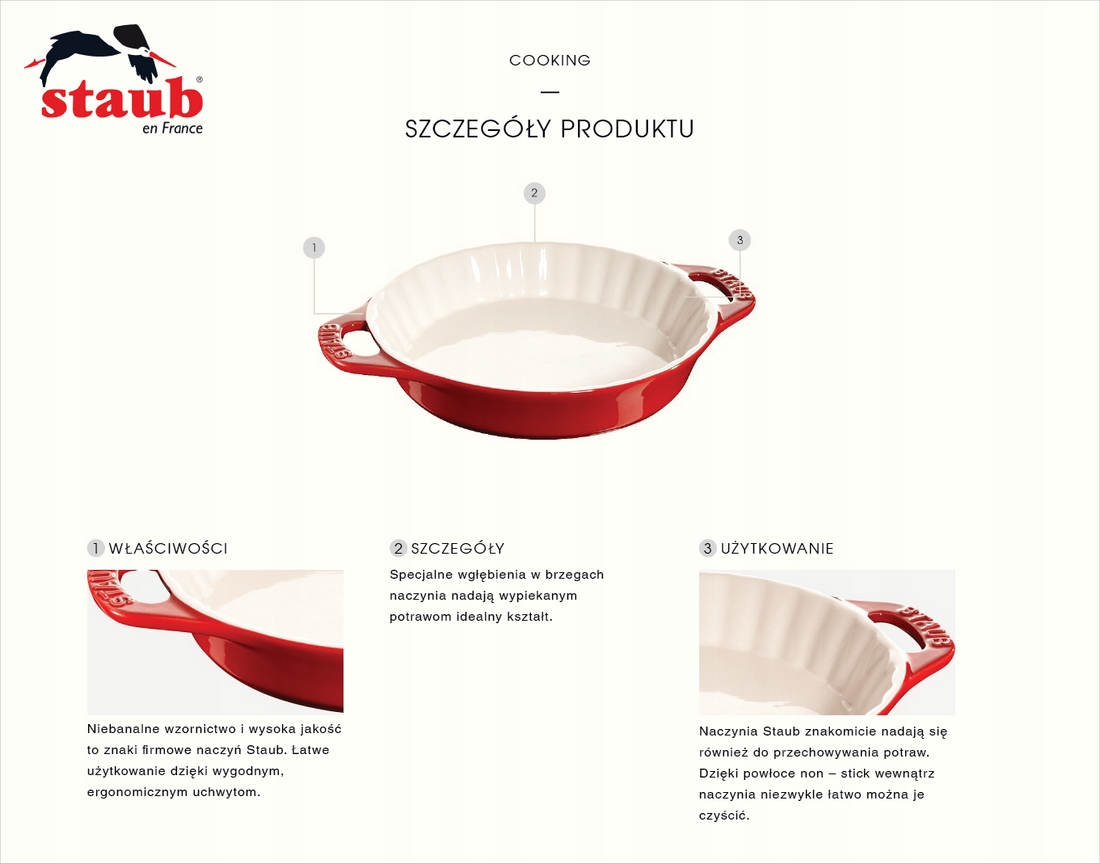 staub®
en France

COOKING

—

SZCZEGÓŁY PRODUKTU

2

1

3

1 WŁAŚCIWOŚCI

Niebanalne wzornictwo i wysoka jakość to znaki firmowe naczyń Staub. Łatwe użytkowanie dzięki wygodnym, ergonomicznym uchwytom.

2 SZCZEGÓŁY

Specjalne wgłębienia w brzegach naczynia nadają wypiekanym potrawom idealny kształt.

3 UŻYTKOWANIE

Naczynia Staub znakomicie nadają się również do przechowywania potraw. Dzięki powłoce non – stick wewnątrz naczynia niezwykle łatwo można je czyścić.